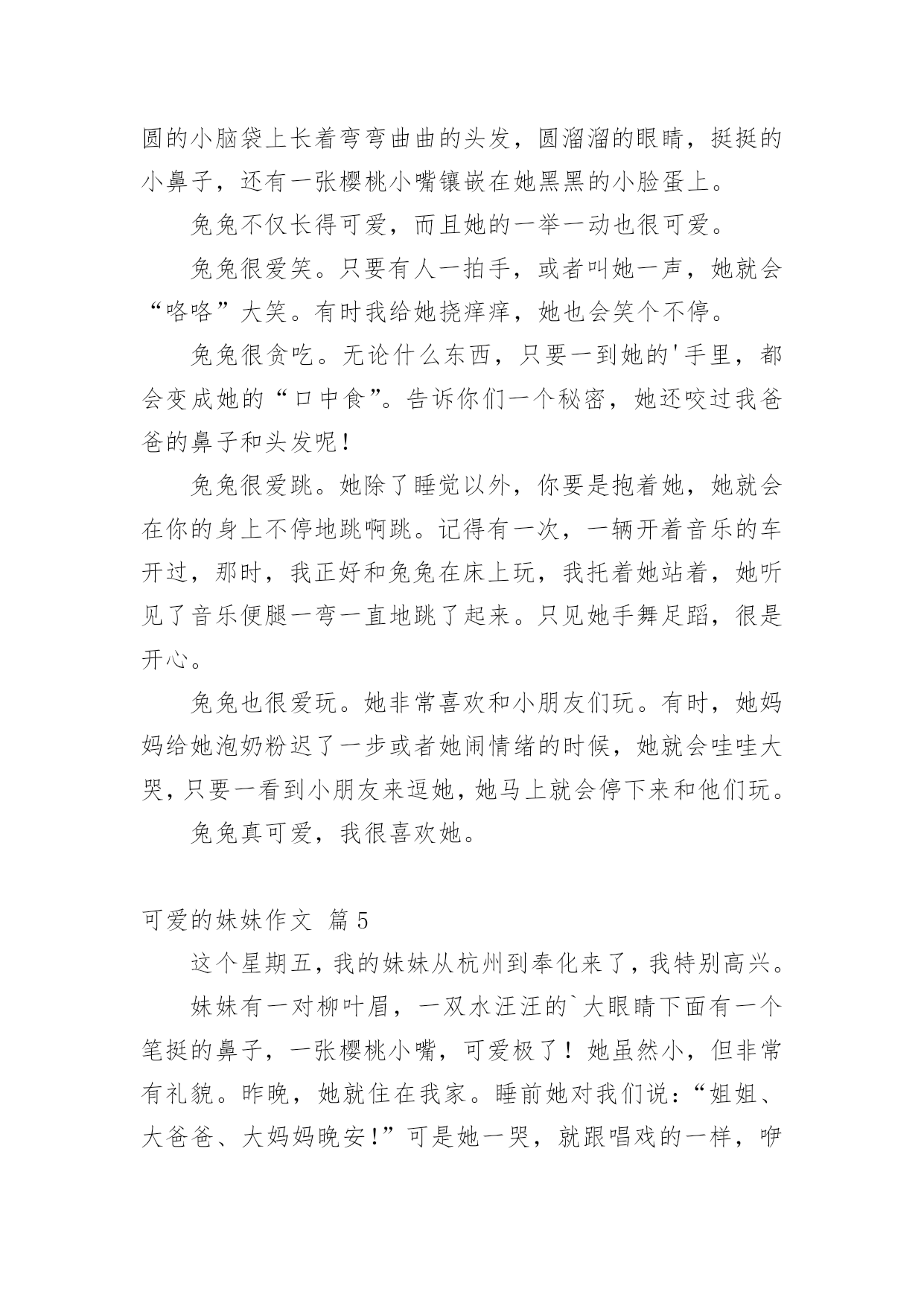 圆的小脑袋上长着弯弯曲曲的头发，圆溜溜的眼睛，挺挺的小鼻子，还有一张樱桃小嘴镶嵌在她黑黑的小脸蛋上。

兔兔不仅长得可爱，而且她的一举一动也很可爱。

兔兔很爱笑。只要有人一拍手，或者叫她一声，她就会“咯咯”大笑。有时我给她挠痒痒，她也会笑个不停。

兔兔很贪吃。无论什么东西，只要一到她的'手里，都会变成她的“口中食”。告诉你们一个秘密，她还咬过我爸爸的鼻子和头发呢！

兔兔很爱跳。她除了睡觉以外，你要是抱着她，她就会在你的身上不停地跳啊跳。记得有一次，一辆开着音乐的车开过，那时，我正好和兔兔在床上玩，我托着她站着，她听见了音乐便腿一弯一直地跳了起来。只见她手舞足蹈，很是开心。

兔兔也很爱玩。她非常喜欢和小朋友们玩。有时，她妈妈给她泡奶粉迟了一步或者她闹情绪的时候，她就会哇哇大哭，只要一看到小朋友来逗她，她马上就会停下来和他们玩。

兔兔真可爱，我很喜欢她。

可爱的妹妹作文 篇5

这个星期五，我的妹妹从杭州到奉化来了，我特别高兴。

妹妹有一对柳叶眉，一双水汪汪的`大眼睛下面有一个笔挺的鼻子，一张樱桃小嘴，可爱极了！她虽然小，但非常有礼貌。昨晚，她就住在我家。睡前她对我们说：“姐姐、大爸爸、大妈妈晚安！”可是她一哭，就跟唱戏的一样，咿